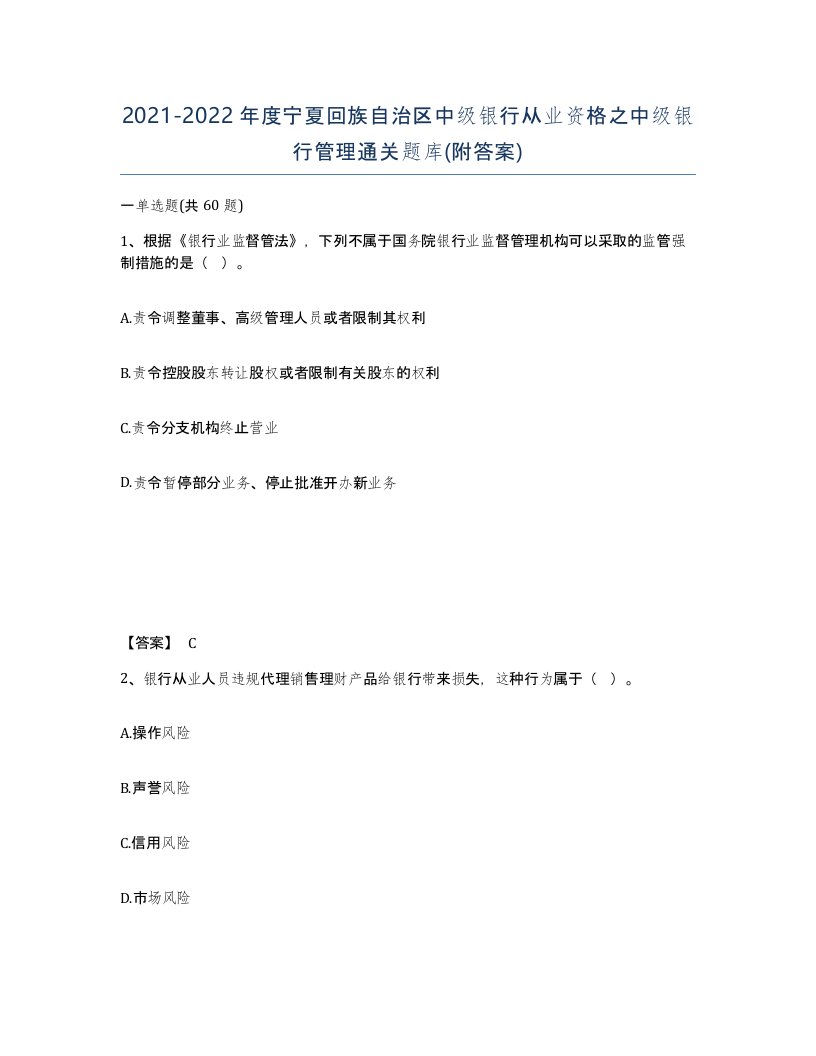 2021-2022年度宁夏回族自治区中级银行从业资格之中级银行管理通关题库(附答案)

一单选题(共 60 题)

1、根据《银行业监督管法》，下列不属于国务院银行业监督管理机构可以采取的监管强制措施的是（ ）。

A.责令调整董事、高级管理人员或者限制其权利

B.责令控股股东转让股权或者限制有关股东的权利

C.责令分支机构终止营业

D.责令暂停部分业务、停止批准开办新业务

【答案】 C

2、银行从业人员违规代理销售理财产品给银行带来损失，这种行为属于（ ）。

A.操作风险

B.声誉风险

C.信用风险

D.市场风险